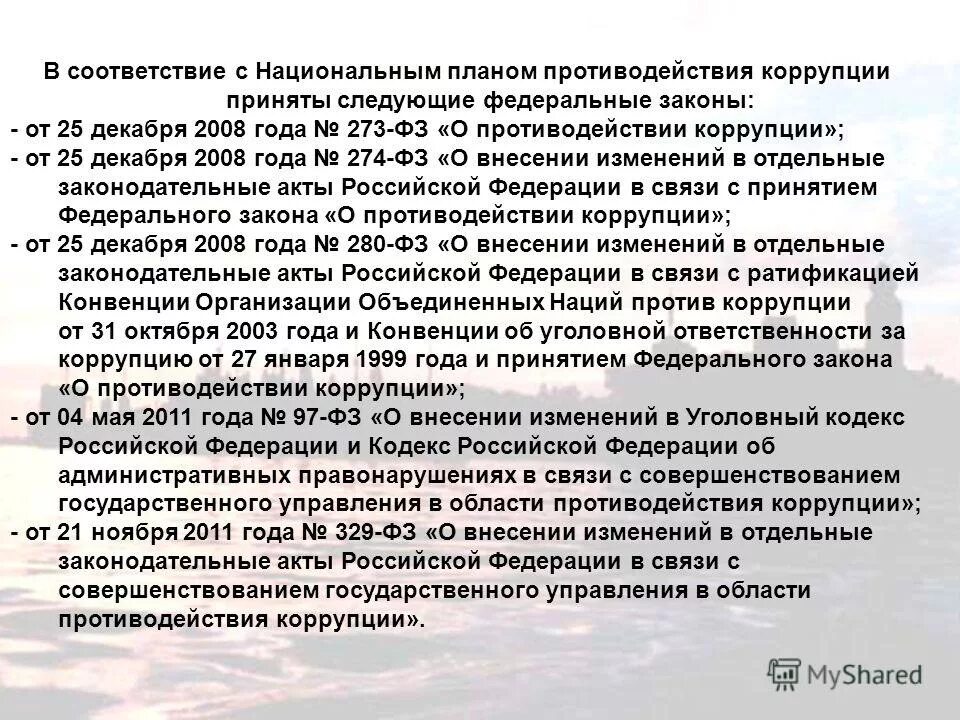 В соответствие с Национальным планом противодействия коррупции приняты следующие федеральные законы:

- от 25 декабря 2008 года № 273-ФЗ «О противодействии коррупции»;

- от 25 декабря 2008 года № 274-ФЗ «О внесении изменений в отдельные законодательные акты Российской Федерации в связи с принятием Федерального закона «О противодействии коррупции»;

- от 25 декабря 2008 года № 280-ФЗ «О внесении изменений в отдельные законодательные акты Российской Федерации в связи с ратификацией Конвенции Организации Объединенных Наций против коррупции от 31 октября 2003 года и Конвенции об уголовной ответственности за коррупцию от 27 января 1999 года и принятием Федерального закона «О противодействии коррупции»;

- от 04 мая 2011 года № 97-ФЗ «О внесении изменений в Уголовный кодекс Российской Федерации и Кодекс Российской Федерации об административных правонарушениях в связи с совершенствованием государственного управления в области противодействия коррупции»;

- от 21 ноября 2011 года № 329-ФЗ «О внесении изменений в отдельные законодательные акты Российской Федерации в связи с совершенствованием государственного управления в области противодействия коррупции».

MyShared